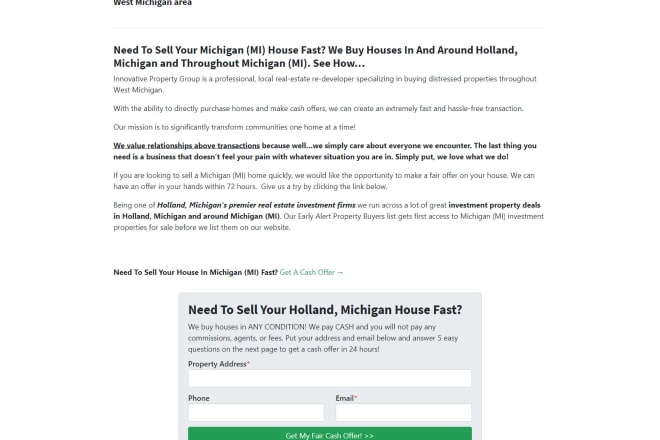 West Michigan area

Need To Sell Your Michigan (MI) House Fast? We Buy Houses In And Around Holland, Michigan and Throughout Michigan (MI). See How…

Innovative Property Group is a professional, local real-estate re-developer specializing in buying distressed properties throughout West Michigan.

With the ability to directly purchase homes and make cash offers, we can create an extremely fast and hassle-free transaction.

Our mission is to significantly transform communities one home at a time!

We value relationships above transactions because well…we simply care about everyone we encounter. The last thing you need is a business that doesn't feel your pain with whatever situation you are in. Simply put, we love what we do!

If you are looking to sell a Michigan (MI) home quickly, we would like the opportunity to make a fair offer on your house. We can have an offer in your hands within 72 hours. Give us a try by clicking the link below.

Being one of Holland, Michigan's premier real estate investment firms we run across a lot of great investment property deals in Holland, Michigan and around Michigan (MI). Our Early Alert Property Buyers list gets first access to Michigan (MI) investment properties for sale before we list them on our website.

Need To Sell Your House In Michigan (MI) Fast? Get A Cash Offer →

Need To Sell Your Holland, Michigan House Fast?

We buy houses in ANY CONDITION! We pay CASH and you will not pay any commissions, agents, or fees. Put your address and email below and answer 5 easy questions on the next page to get a cash offer in 24 hours!

Property Address*

Phone

Email*

Get My Fair Cash Offer! >>